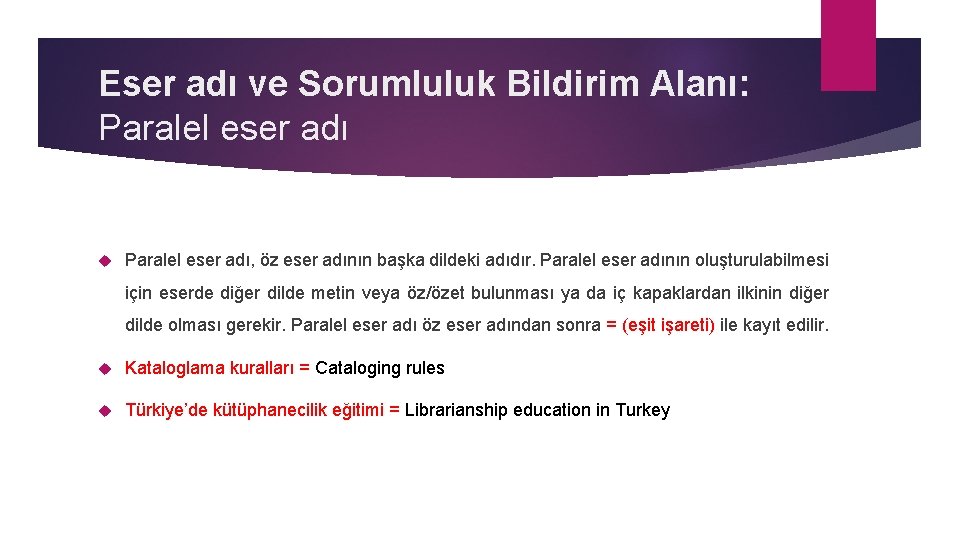 Eser adı ve Sorumluluk Bildirim Alanı:
Paralel eser adı

Paralel eser adı, öz eser adının başka dildeki adıdır. Paralel eser adının oluşturulabilmesi için eserde diğer dilde metin veya öz/özet bulunması ya da iç kapaklardan ilkinin diğer dilde olması gerekir. Paralel eser adı öz eser adından sonra = (eşit işareti) ile kayıt edilir.

Kataloglama kuralları = Cataloging rules

Türkiye'de kütüphanecilik eğitimi = Librarianship education in Turkey